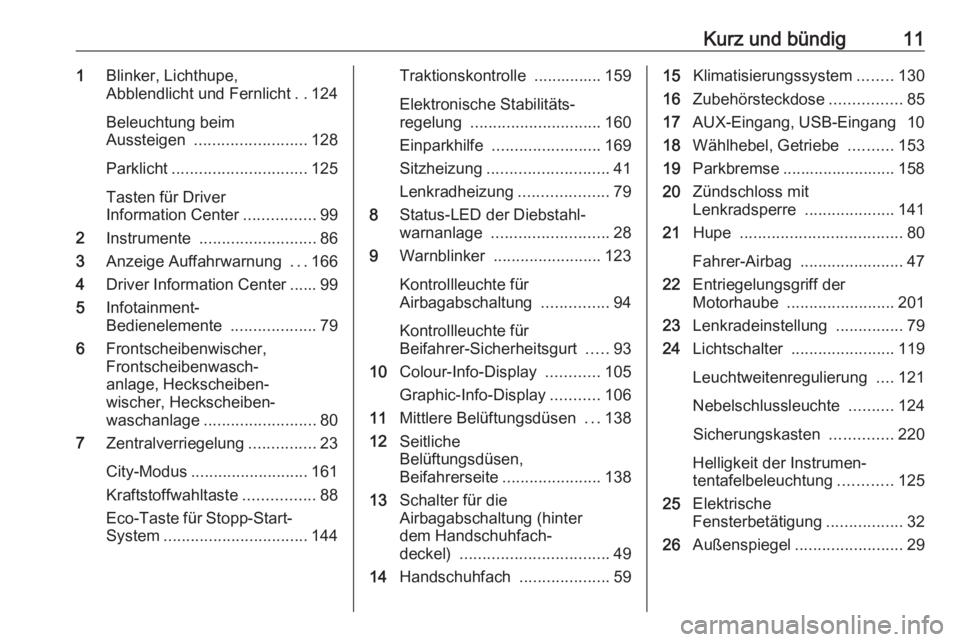 Kurz und bündig 11

1 Blinker, Lichthupe, Abblendlicht und Fernlicht . . 124

Beleuchtung beim Aussteigen ......................... 128

Parklicht .............................. 125

Tasten für Driver Information Center ................ 99

2 Instrumente .......................... 86

3 Anzeige Auffahrwarnung . . . 166

4 Driver Information Center ...... 99

5 Infotainment-Bedienelemente ................... 79

6 Frontscheibenwischer, Frontscheibenwaschanlage, Heckscheibenwischer, Heckscheibenwaschanlage ......................... 80

7 Zentralverriegelung ............... 23

City-Modus .......................... 161

Kraftstoffwahltaste ................ 88

Eco-Taste für Stopp-Start-System ................................ 144

Traktionskontrolle ............... 159

Elektronische Stabilitätsregelung ............................. 160

Einparkhilfe ........................ 169

Sitzheizung ........................... 41

Lenkradheizung .................... 79

8 Status-LED der Diebstahlwarnanlage .......................... 28

9 Warnblinker ........................ 123

Kontrollleuchte für Airbagabschaltung ............... 94

Kontrollleuchte für Beifahrer-Sicherheitsgurt ..... 93

10 Colour-Info-Display ............ 105

Graphic-Info-Display ........... 106

11 Mittlere Belüftungsdüsen . . . 138

12 Seitliche Belüftungsdüsen, Beifahrerseite ...................... 138

13 Schalter für die Airbagabschaltung (hinter dem Handschuhfachdeckel) ................................. 49

14 Handschuhfach .................... 59

15 Klimatisierungssystem ........ 130

16 Zubehörsteckdose ................ 85

17 AUX-Eingang, USB-Eingang 10

18 Wählhebel, Getriebe .......... 153

19 Parkbremse ......................... 158

20 Zündschloss mit Lenkradsperre .................... 141

21 Hupe .................................... 80

Fahrer-Airbag ....................... 47

22 Entriegelungsgriff der Motorhaube ........................ 201

23 Lenkradeinstellung ............... 79

24 Lichtschalter ....................... 119

Leuchtweitenregulierung .... 121

Nebelschlussleuchte .......... 124

Sicherungskasten .............. 220

Helligkeit der Instrumententafelbeleuchtung ............ 125

25 Elektrische Fensterbetätigung ................. 32

26 Außenspiegel ........................ 29

carmanualsonline.info